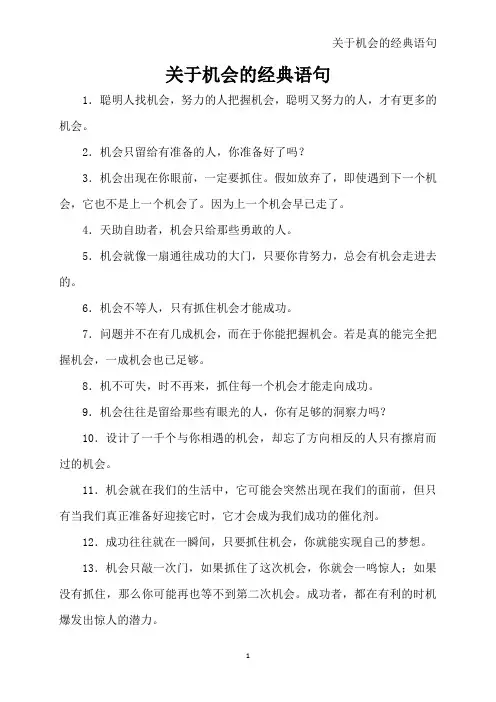 关于机会的经典语句

关于机会的经典语句

1. 聪明人找机会，努力的人把握机会，聪明又努力的人，才有更多的机会。

2. 机会只留给有准备的人，你准备好了吗？

3. 机会出现在你眼前，一定要抓住。假如放弃了，即使遇到下一个机会，它也不是上一个机会了。因为上一个机会早已走了。

4. 天助自助者，机会只给那些勇敢的人。

5. 机会就像一扇通往成功的大门，只要你肯努力，总会有机会走进去的。

6. 机会不等人，只有抓住机会才能成功。

7. 问题并不在有几成机会，而在于你能把握机会。若是真的能完全把握机会，一成机会也已足够。

8. 机不可失，时不再来，抓住每一个机会才能走向成功。

9. 机会往往是留给那些有眼光的人，你有足够的洞察力吗？

10. 设计了一千个与你相遇的机会，却忘了方向相反的人只有擦肩而过的机会。

11. 机会就在我们的生活中，它可能会突然出现在我们的面前，但只有当我们真正准备好迎接它时，它才会成为我们成功的催化剂。

12. 成功往往就在一瞬间，只要抓住机会，你就能实现自己的梦想。

13. 机会只敲一次门，如果抓住了这次机会，你就会一鸣惊人；如果没有抓住，那么你可能再也等不到第二次机会。成功者，都在有利的时机爆发出惊人的潜力。

1